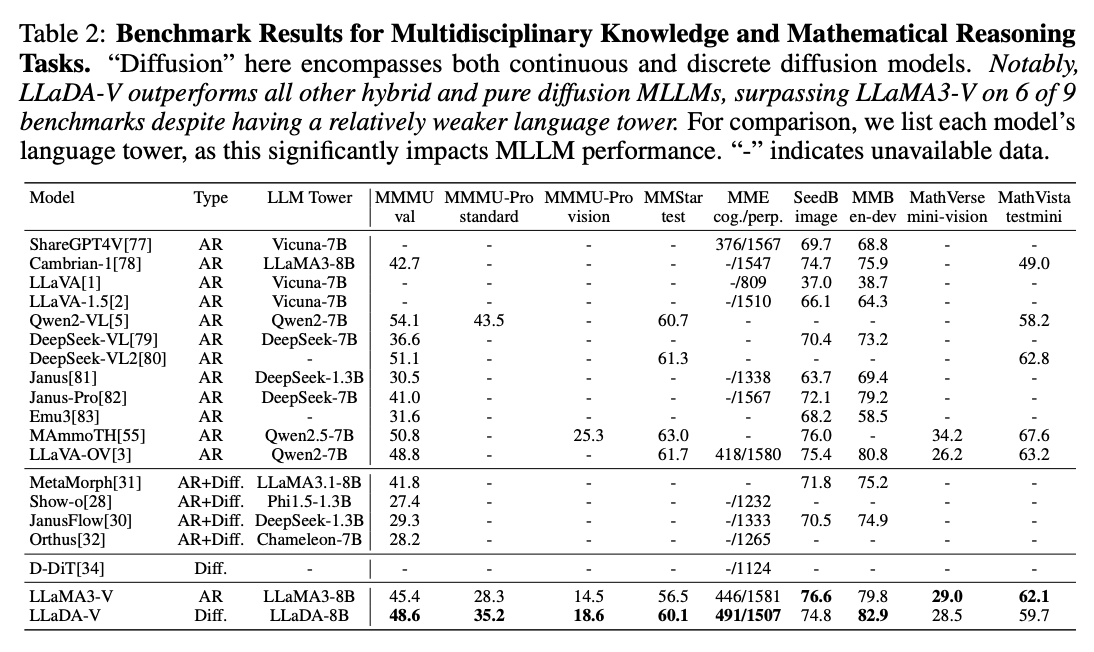 Table 2: **Benchmark Results for Multidisciplinary Knowledge and Mathematical Reasoning Tasks.** "Diffusion" here encompasses both continuous and discrete diffusion models. *Notably, LLaDA-V outperforms all other hybrid and pure diffusion MLLMs, surpassing LLaMA3-V on 6 of 9 benchmarks despite having a relatively weaker language tower.* For comparison, we list each model's language tower, as this significantly impacts MLLM performance. "-" indicates unavailable data.

| Model | Type | LLM Tower | MMMU val | MMMU-Pro standard | MMMU-Pro vision | MMStar test | MME cog./perp. | SeedB image | MMB en-dev | MathVerse mini-vision | MathVista testmini |
|---|---|---|---|---|---|---|---|---|---|---|---|
| ShareGPT4V[77] | AR | Vicuna-7B | - | - | - | - | 376/1567 | 69.7 | 68.8 | - | - |
| Cambrian-1[78] | AR | LLaMA3-8B | 42.7 | - | - | - | -/1547 | 74.7 | 75.9 | - | 49.0 |
| LLaVA[1] | AR | Vicuna-7B | - | - | - | - | -/809 | 37.0 | 38.7 | - | - |
| LLaVA-1.5[2] | AR | Vicuna-7B | - | - | - | - | -/1510 | 66.1 | 64.3 | - | - |
| Qwen2-VL[5] | AR | Qwen2-7B | 54.1 | 43.5 | - | 60.7 | - | - | - | - | 58.2 |
| DeepSeek-VL[79] | AR | DeepSeek-7B | 36.6 | - | - | - | - | 70.4 | 73.2 | - | - |
| DeepSeek-VL2[80] | AR | - | 51.1 | - | - | 61.3 | - | - | - | - | 62.8 |
| Janus[81] | AR | DeepSeek-1.3B | 30.5 | - | - | - | -/1338 | 63.7 | 69.4 | - | - |
| Janus-Pro[82] | AR | DeepSeek-7B | 41.0 | - | - | - | -/1567 | 72.1 | 79.2 | - | - |
| Emu3[83] | AR | - | 31.6 | - | - | - | - | 68.2 | 58.5 | - | - |
| MAmmoTH[55] | AR | Qwen2.5-7B | 50.8 | - | 25.3 | 63.0 | - | 76.0 | - | 34.2 | 67.6 |
| LLaVA-OV[3] | AR | Qwen2-7B | 48.8 | - | - | 61.7 | 418/1580 | 75.4 | 80.8 | 26.2 | 63.2 |
| MetaMorph[31] | AR+Diff. | LLaMA3.1-8B | 41.8 | - | - | - | - | 71.8 | 75.2 | - | - |
| Show-o[28] | AR+Diff. | Phi1.5-1.3B | 27.4 | - | - | - | -/1232 | - | - | - | - |
| JanusFlow[30] | AR+Diff. | DeepSeek-1.3B | 29.3 | - | - | - | -/1333 | 70.5 | 74.9 | - | - |
| Orthus[32] | AR+Diff. | Chameleon-7B | 28.2 | - | - | - | -/1265 | - | - | - | - |
| D-DiT[34] | Diff. | - | - | - | - | - | -/1124 | - | - | - | - |
| LLaMA3-V | AR | LLaMA3-8B | 45.4 | 28.3 | 14.5 | 56.5 | 446/1581 | **76.6** | 79.8 | **29.0** | **62.1** |
| LLaDA-V | Diff. | LLaDA-8B | **48.6** | **35.2** | **18.6** | **60.1** | **491/1507** | 74.8 | **82.9** | 28.5 | 59.7 |